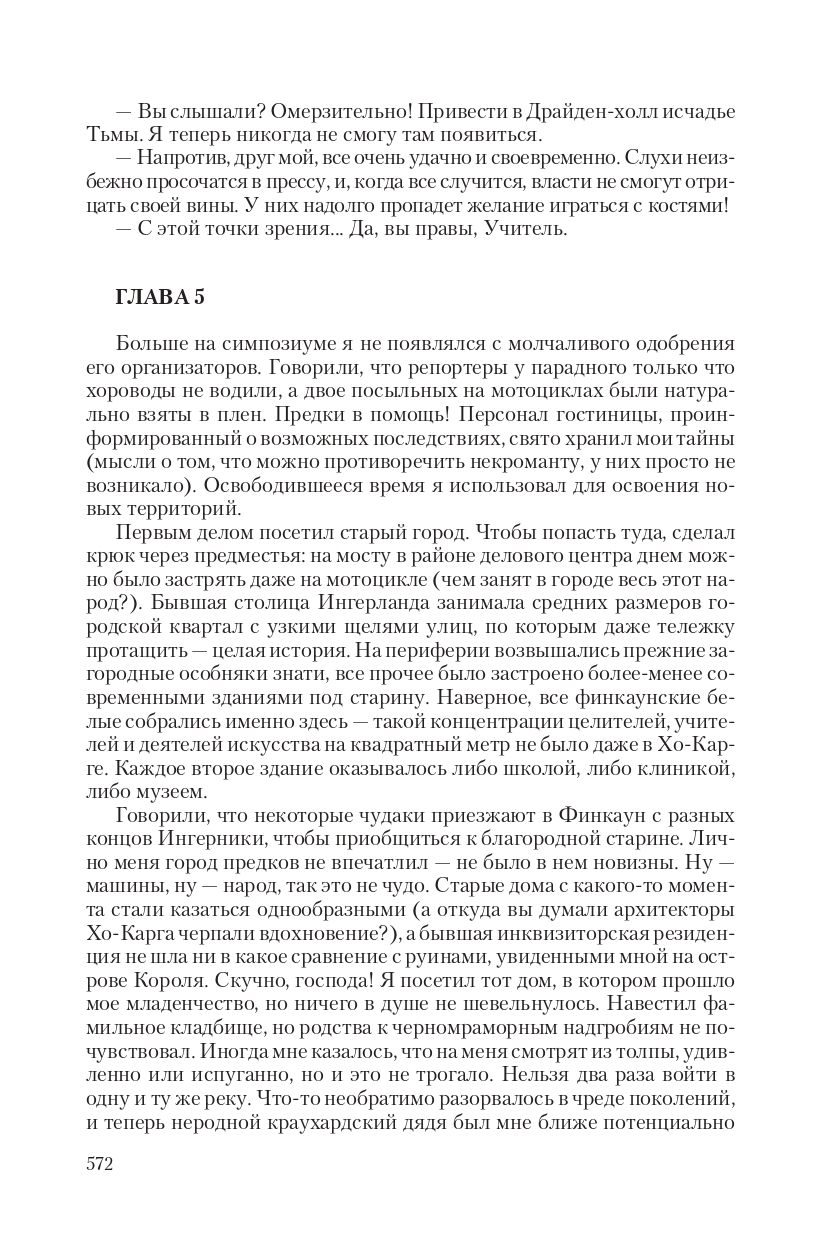 — Вы слышали? Омерзительно! Привести в Драйден-холл исчадье Тьмы. Я теперь никогда не смогу там появиться.

— Напротив, друг мой, все очень удачно и своевременно. Слухи неизбежно просочатся в прессу, и, когда все случится, власти не смогут отрицать своей вины. У них надолго пропадет желание играться с костями!

— С этой точки зрения... Да, вы правы, Учитель.

ГЛАВА 5

Больше на симпозиуме я не появлялся с молчаливого одобрения его организаторов. Говорили, что репортеры у парадного только что хороводы не водили, а двое посыльных на мотоциклах были натурально взяты в плен. Предки в помощь! Персонал гостиницы, проинформированный о возможных последствиях, свято хранил мои тайны (мысли о том, что можно противоречить некроманту, у них просто не возникало). Освободившееся время я использовал для освоения новых территорий.

Первым делом посетил старый город. Чтобы попасть туда, сделал крюк через предместья: на мосту в районе делового центра днем можно было застрять даже на мотоцикле (чем занят в городе весь этот народ?). Бывшая столица Ингерланда занимала средних размеров городской квартал с узкими щелями улиц, по которым даже тележку протащить — целая история. На периферии возвышались прежние загородные особняки знати, все прочее было застроено более-менее современными зданиями под старину. Наверное, все финкаунские белые собрались именно здесь — такой концентрации целителей, учителей и деятелей искусства на квадратный метр не было даже в Хо-Карге. Каждое второе здание оказывалось либо школой, либо клиникой, либо музеем.

Говорили, что некоторые чудаки приезжают в Финкаун с разных концов Ингерники, чтобы приобщиться к благородной старине. Лично меня город предков не впечатлил — не было в нем новизны. Ну — машины, ну — народ, так это не чудо. Старые дома с какого-то момента стали казаться однообразными (а откуда вы думали архитекторы Хо-Карга черпали вдохновение?), а бывшая инквизиторская резиденция не шла ни в какое сравнение с руинами, увиденными мной на острове Короля. Скучно, господа! Я посетил тот дом, в котором прошло мое младенчество, но ничего в душе не шевельнулось. Навестил фамильное кладбище, но родства к черномраморным надгробиям не почувствовал. Иногда мне казалось, что на меня смотрят из толпы, удивленно или испуганно, но и это не трогало. Нельзя два раза войти в одну и ту же реку. Что-то необратимо разорвалось в чреде поколений, и теперь неродной краухардский дядя был мне ближе потенциально

572